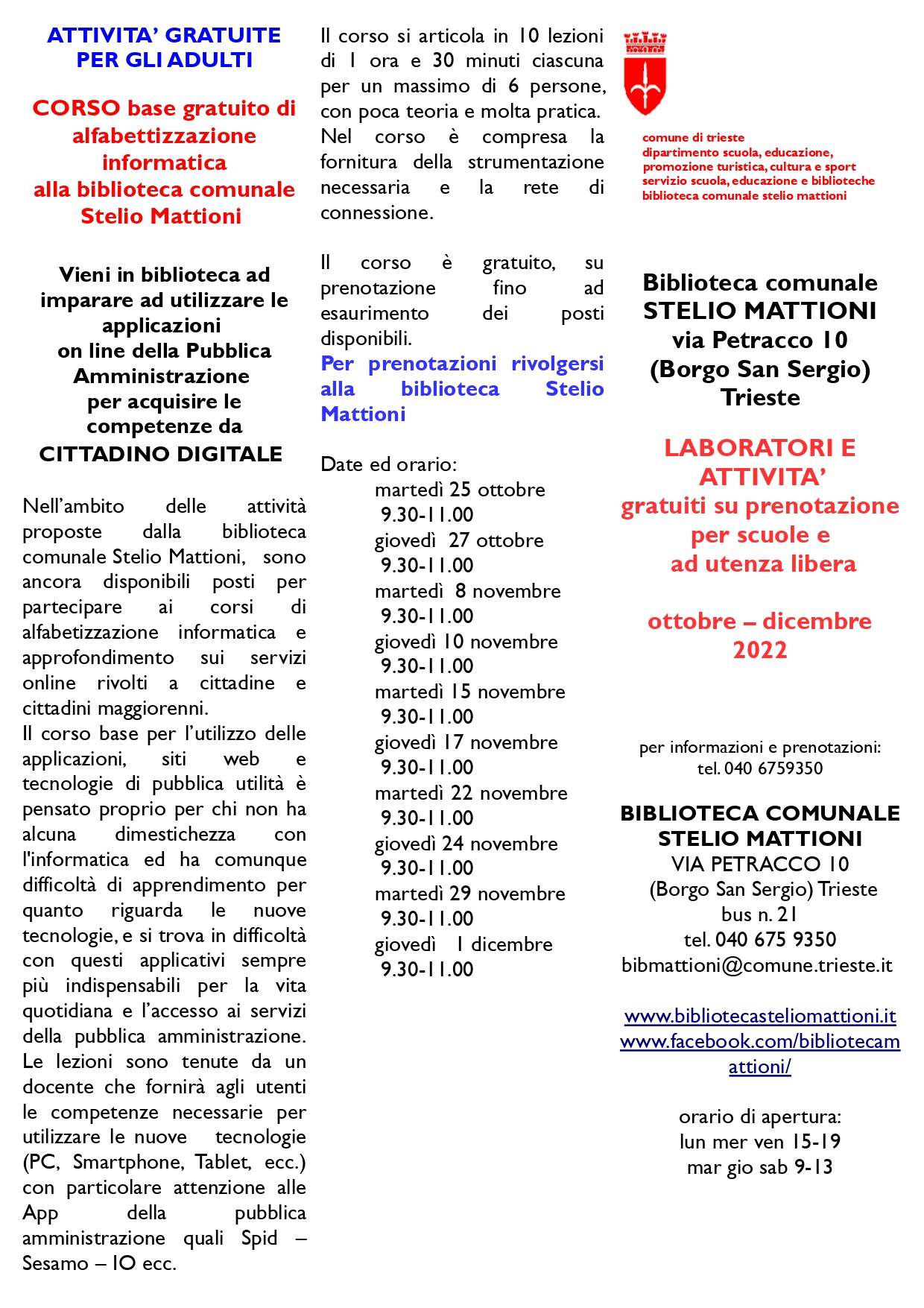 ATTIVITA' GRATUITE PER GLI ADULTI

CORSO base gratuito di alfabettizzazione informatica alla biblioteca comunale Stelio Mattioni

Vieni in biblioteca ad imparare ad utilizzare le applicazioni on line della Pubblica Amministrazione per acquisire le competenze da CITTADINO DIGITALE

Nell'ambito delle attività proposte dalla biblioteca comunale Stelio Mattioni, sono ancora disponibili posti per partecipare ai corsi di alfabetizzazione informatica e approfondimento sui servizi online rivolti a cittadine e cittadini maggiorenni.
Il corso base per l'utilizzo delle applicazioni, siti web e tecnologie di pubblica utilità è pensato proprio per chi non ha alcuna dimestichezza con l'informatica ed ha comunque difficoltà di apprendimento per quanto riguarda le nuove tecnologie, e si trova in difficoltà con questi applicativi sempre più indispensabili per la vita quotidiana e l'accesso ai servizi della pubblica amministrazione. Le lezioni sono tenute da un docente che fornirà agli utenti le competenze necessarie per utilizzare le nuove tecnologie (PC, Smartphone, Tablet, ecc.) con particolare attenzione alle App della pubblica amministrazione quali Spid – Sesamo – IO ecc.

Il corso si articola in 10 lezioni di 1 ora e 30 minuti ciascuna per un massimo di 6 persone, con poca teoria e molta pratica. Nel corso è compresa la fornitura della strumentazione necessaria e la rete di connessione.

Il corso è gratuito, su prenotazione fino ad esaurimento dei posti disponibili.
Per prenotazioni rivolgersi alla biblioteca Stelio Mattioni

Date ed orario:
martedì 25 ottobre 9.30-11.00
giovedì 27 ottobre 9.30-11.00
martedì 8 novembre 9.30-11.00
giovedì 10 novembre 9.30-11.00
martedì 15 novembre 9.30-11.00
giovedì 17 novembre 9.30-11.00
martedì 22 novembre 9.30-11.00
giovedì 24 novembre 9.30-11.00
martedì 29 novembre 9.30-11.00
giovedì 1 dicembre 9.30-11.00

comune di trieste
dipartimento scuola, educazione, promozione turistica, cultura e sport
servizio scuola, educazione e biblioteche
biblioteca comunale stelio mattioni

Biblioteca comunale STELIO MATTIONI via Petracco 10 (Borgo San Sergio) Trieste

LABORATORI E ATTIVITA'
gratuiti su prenotazione per scuole e ad utenza libera

ottobre – dicembre 2022

per informazioni e prenotazioni:
tel. 040 6759350

BIBLIOTECA COMUNALE STELIO MATTIONI
VIA PETRACCO 10
(Borgo San Sergio) Trieste
bus n. 21
tel. 040 675 9350
bibmattioni@comune.trieste.it

www.bibliotecasteliomattioni.it
www.facebook.com/bibliotecamattioni/

orario di apertura:
lun mer ven 15-19
mar gio sab 9-13